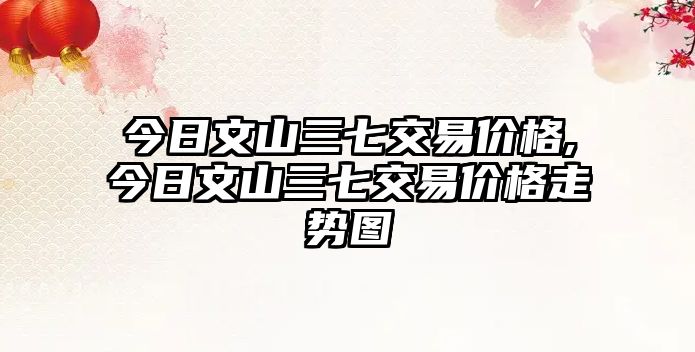 今日文山三七交易价格,今日文山三七交易价格走势图